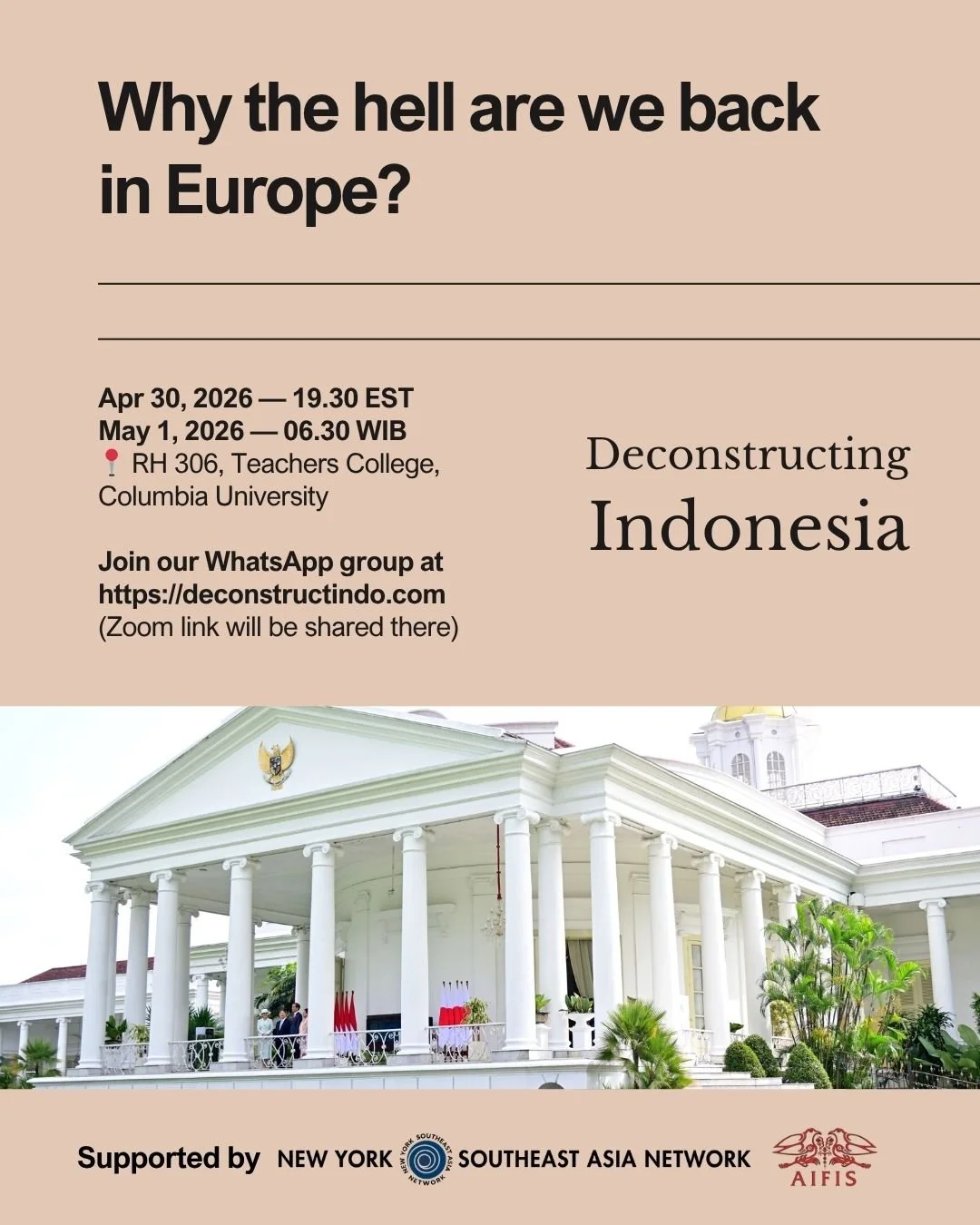 Why the hell are we back in Europe?

Apr 30, 2026 — 19.30 EST
May 1, 2026 — 06.30 WIB
📍 RH 306, Teachers College, Columbia University

Join our WhatsApp group at https://deconstructindo.com
(Zoom link will be shared there)

Deconstructing
Indonesia

Supported by NEW YORK SOUTHEAST ASIA NETWORK AIFIS